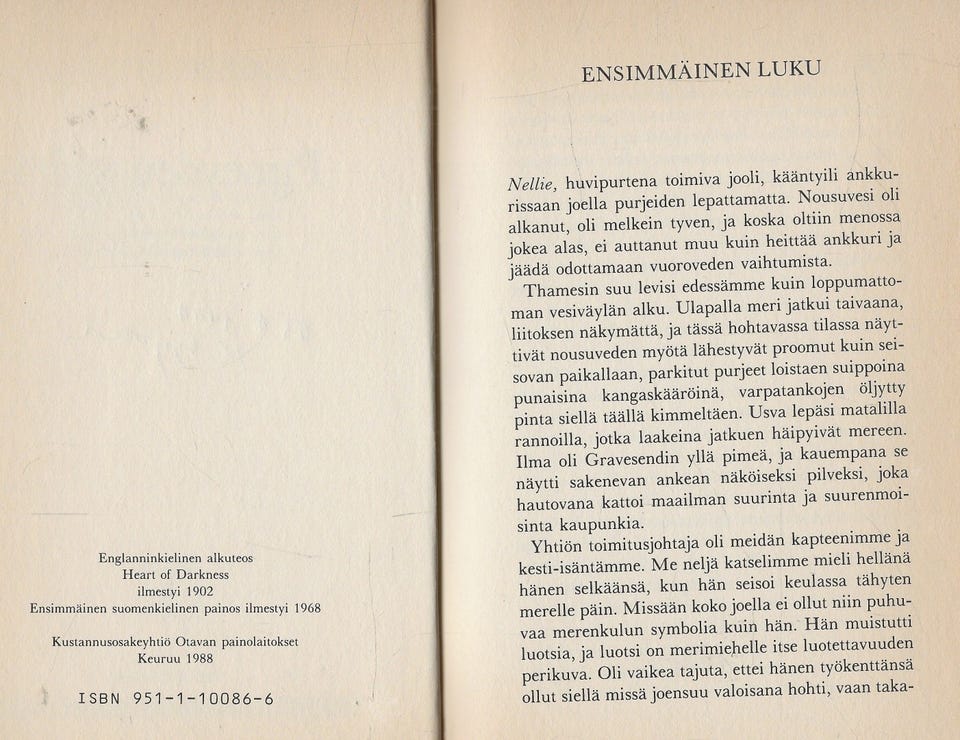 Englanninkielinen alkuteos
Heart of Darkness
ilmestyi 1902
Ensimmäinen suomenkielinen painos ilmestyi 1968

Kustannusosakeyhtiö Otavan painolaitokset
Keuruu 1988

ISBN 951-1-10086-6

ENSIMMÄINEN LUKU

Nellie, huvipurtena toimiva jooli, kääntyili ankkurissaan joella purjeiden lepattamatta. Nousuvesi oli alkanut, oli melkein tyven, ja koska oltiin menossa jokea alas, ei auttanut muu kuin heittää ankkuri ja jäädä odottamaan vuoroveden vaihtumista.

Thamesin suu levisi edessämme kuin loppumattoman vesiväylän alku. Ulapalla meri jatkui taivaana, liitoksen näkymättä, ja tässä hohtavassa tilassa näyttivät nousuveden myötä lähestyvät proomut kuin seisovan paikallaan, parkitut purjeet loistaen suippoina punaisina kangaskääröinä, varpatankojen öljytty pinta siellä täällä kimmeltäen. Usva lepäsi matalilla rannoilla, jotka laakeina jatkuen häipyivät mereen. Ilma oli Gravesendin yllä pimeä, ja kauempana se näytti sakenevan ankean näköiseksi pilveksi, joka hautovana kattoi maailman suurinta ja suurenmoisinta kaupunkia.

Yhtiön toimitusjohtaja oli meidän kapteenimme ja kesti-isäntämme. Me neljä katselimme mieli hellänä hänen selkäänsä, kun hän seisoi keulassa tähyten merelle päin. Missään koko joella ei ollut niin puhuvaa merenkulun symbolia kuin hän. Hän muistutti luotsia, ja luotsi on merimiehelle itse luotettavuuden perikuva. Oli vaikea tajuta, ettei hänen työkenttänsä ollut siellä missä joensuu valoisana hohti, vaan taka-